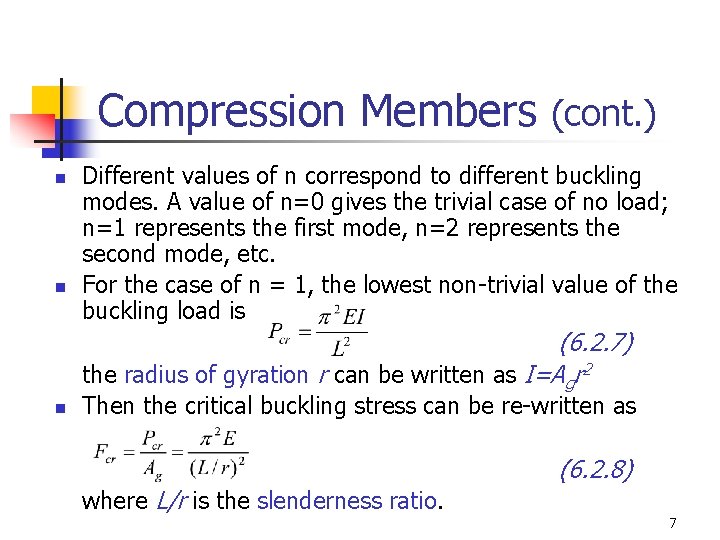 Compression Members (cont.)

Different values of n correspond to different buckling modes. A value of n=0 gives the trivial case of no load; n=1 represents the first mode, n=2 represents the second mode, etc.

For the case of n = 1, the lowest non-trivial value of the buckling load is $P_{cr} = \frac{\pi^2 EI}{L^2}$ (6.2.7)

the radius of gyration $r$ can be written as $I=A_g r^2$

Then the critical buckling stress can be re-written as

$F_{cr} = \frac{P_{cr}}{A_g} = \frac{\pi^2 E}{(L/r)^2}$ (6.2.8)

where $L/r$ is the slenderness ratio.

7